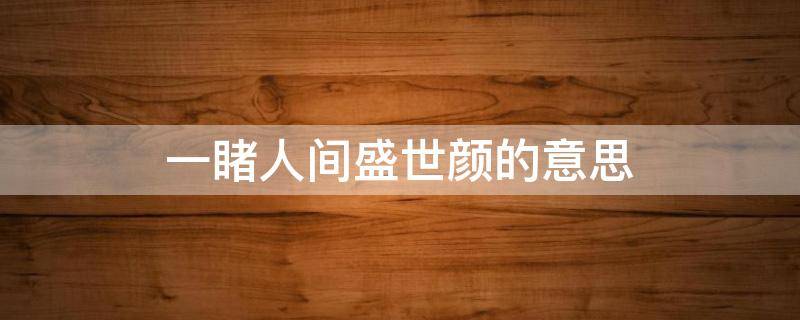 一睹人间盛世颜的意思